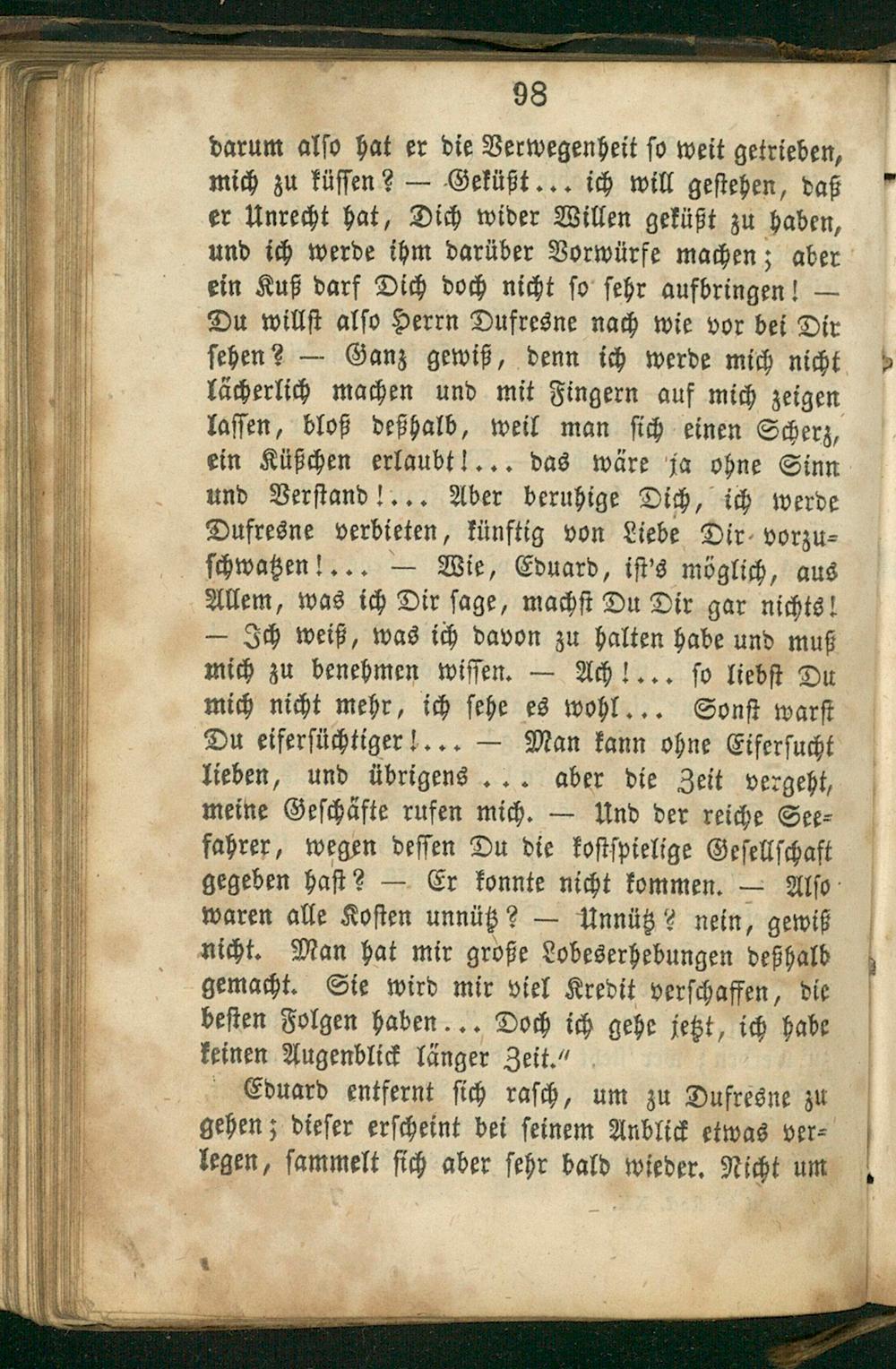 98

darum alſo hat er die Verwegenheit ſo weit getrieben, mich zu küſſen? — Geküßt... ich will geſtehen, daß er Unrecht hat, Dich wider Willen geküßt zu haben, und ich werde ihm darüber Vorwürfe machen; aber ein Kuß darf Dich doch nicht ſo ſehr aufbringen! — Du willſt alſo Herrn Dufresne nach wie vor bei Dir ſehen? — Ganz gewiß, denn ich werde mich nicht lächerlich machen und mit Fingern auf mich zeigen laſſen, bloß deßhalb, weil man ſich einen Scherz, ein Küßchen erlaubt!... das wäre ja ohne Sinn und Verſtand!... Aber beruhige Dich, ich werde Dufresne verbieten, künftig von Liebe Dir vorzuſchwatzen!... — Wie, Eduard, iſt's möglich, aus Allem, was ich Dir ſage, machſt Du Dir gar nichts! — Ich weiß, was ich davon zu halten habe und muß mich zu benehmen wiſſen. — Ach!... ſo liebſt Du mich nicht mehr, ich ſehe es wohl... Sonſt warſt Du eiferſüchtiger!... — Man kann ohne Eiferſucht lieben, und übrigens... aber die Zeit vergeht, meine Geſchäfte rufen mich. — Und der reiche Seefahrer, wegen deſſen Du die koſtſpielige Geſellſchaft gegeben haſt? — Er konnte nicht kommen. — Alſo waren alle Koſten unnütz? — Unnütz? nein, gewiß nicht. Man hat mir große Lobeserhebungen deßhalb gemacht. Sie wird mir viel Kredit verſchaffen, die beſten Folgen haben... Doch ich gehe jetzt, ich habe keinen Augenblick länger Zeit."

Eduard entfernt ſich raſch, um zu Dufresne zu gehen; dieſer erſcheint bei ſeinem Anblick etwas verlegen, ſammelt ſich aber ſehr bald wieder. Nicht um